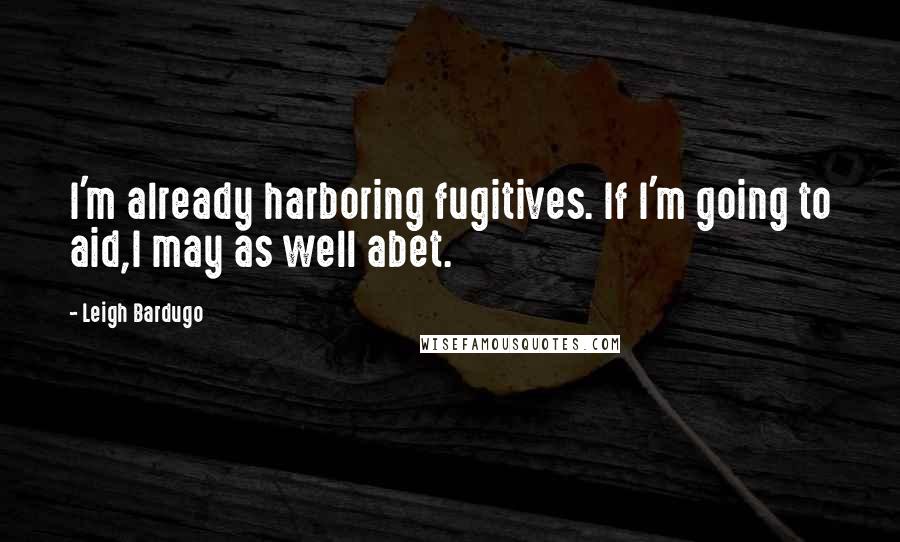 I'm already harboring fugitives. If I'm going to aid,I may as well abet.

- Leigh Bardugo

WISEFAMOUSQUOTES.COM